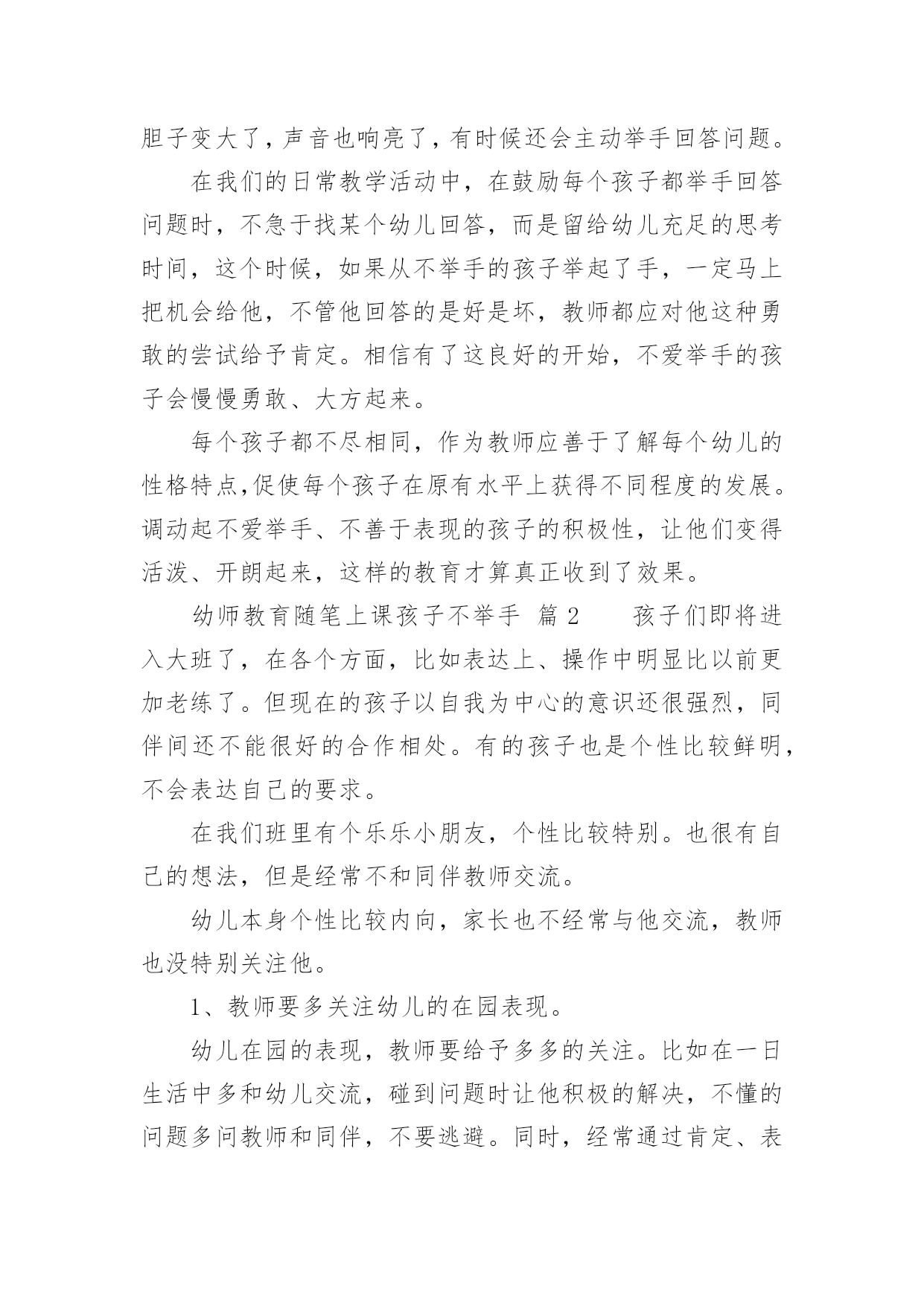 胆子变大了，声音也响亮了，有时候还会主动举手回答问题。

在我们的日常教学活动中，在鼓励每个孩子都举手回答问题时，不急于找某个幼儿回答，而是留给幼儿充足的思考时间，这个时候，如果从不举手的孩子举起了手，一定马上把机会给他，不管他回答的是好是坏，教师都应对他这种勇敢的尝试给予肯定。相信有了这良好的开始，不爱举手的孩子会慢慢勇敢、大方起来。

每个孩子都不尽相同，作为教师应善于了解每个幼儿的性格特点,促使每个孩子在原有水平上获得不同程度的发展。调动起不爱举手、不善于表现的孩子的积极性，让他们变得活泼、开朗起来，这样的教育才算真正收到了效果。

幼师教育随笔上课孩子不举手 篇 2 孩子们即将进入大班了，在各个方面，比如表达上、操作中明显比以前更加老练了。但现在的孩子以自我为中心的意识还很强烈，同伴间还不能很好的合作相处。有的孩子也是个性比较鲜明，不会表达自己的要求。

在我们班里有个乐乐小朋友，个性比较特别。也很有自己的想法，但是经常不和同伴教师交流。

幼儿本身个性比较内向，家长也不经常与他交流，教师也没特别关注他。

1、教师要多关注幼儿的在园表现。

幼儿在园的表现，教师要给予多多的关注。比如在一日生活中多和幼儿交流，碰到问题时让他积极的解决，不懂的问题多问教师和同伴，不要逃避。同时，经常通过肯定、表